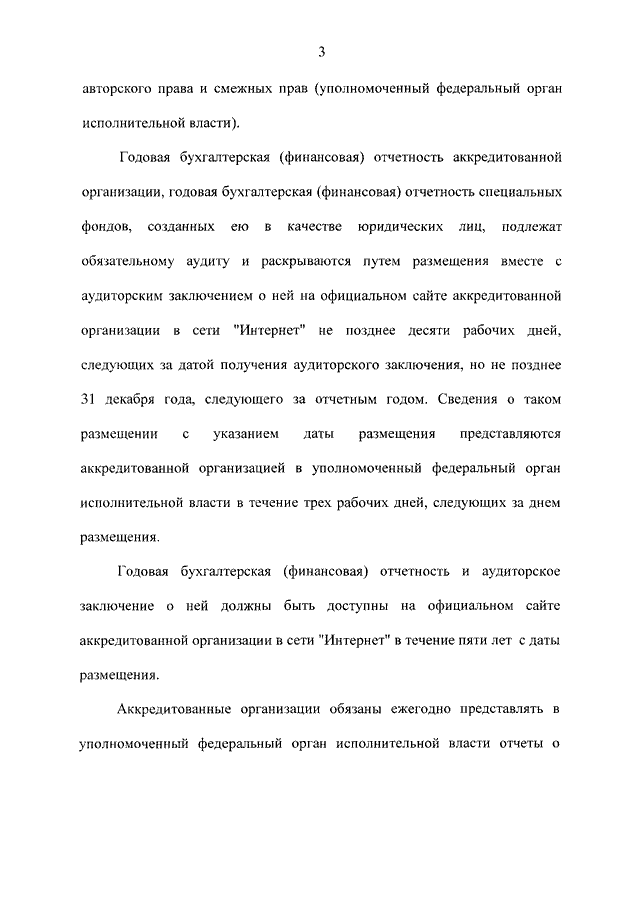 3

авторского права и смежных прав (уполномоченный федеральный орган исполнительной власти).

Годовая бухгалтерская (финансовая) отчетность аккредитованной организации, годовая бухгалтерская (финансовая) отчетность специальных фондов, созданных ею в качестве юридических лиц, подлежат обязательному аудиту и раскрываются путем размещения вместе с аудиторским заключением о ней на официальном сайте аккредитованной организации в сети "Интернет" не позднее десяти рабочих дней, следующих за датой получения аудиторского заключения, но не позднее 31 декабря года, следующего за отчетным годом. Сведения о таком размещении с указанием даты размещения представляются аккредитованной организацией в уполномоченный федеральный орган исполнительной власти в течение трех рабочих дней, следующих за днем размещения.

Годовая бухгалтерская (финансовая) отчетность и аудиторское заключение о ней должны быть доступны на официальном сайте аккредитованной организации в сети "Интернет" в течение пяти лет с даты размещения.

Аккредитованные организации обязаны ежегодно представлять в уполномоченный федеральный орган исполнительной власти отчеты о